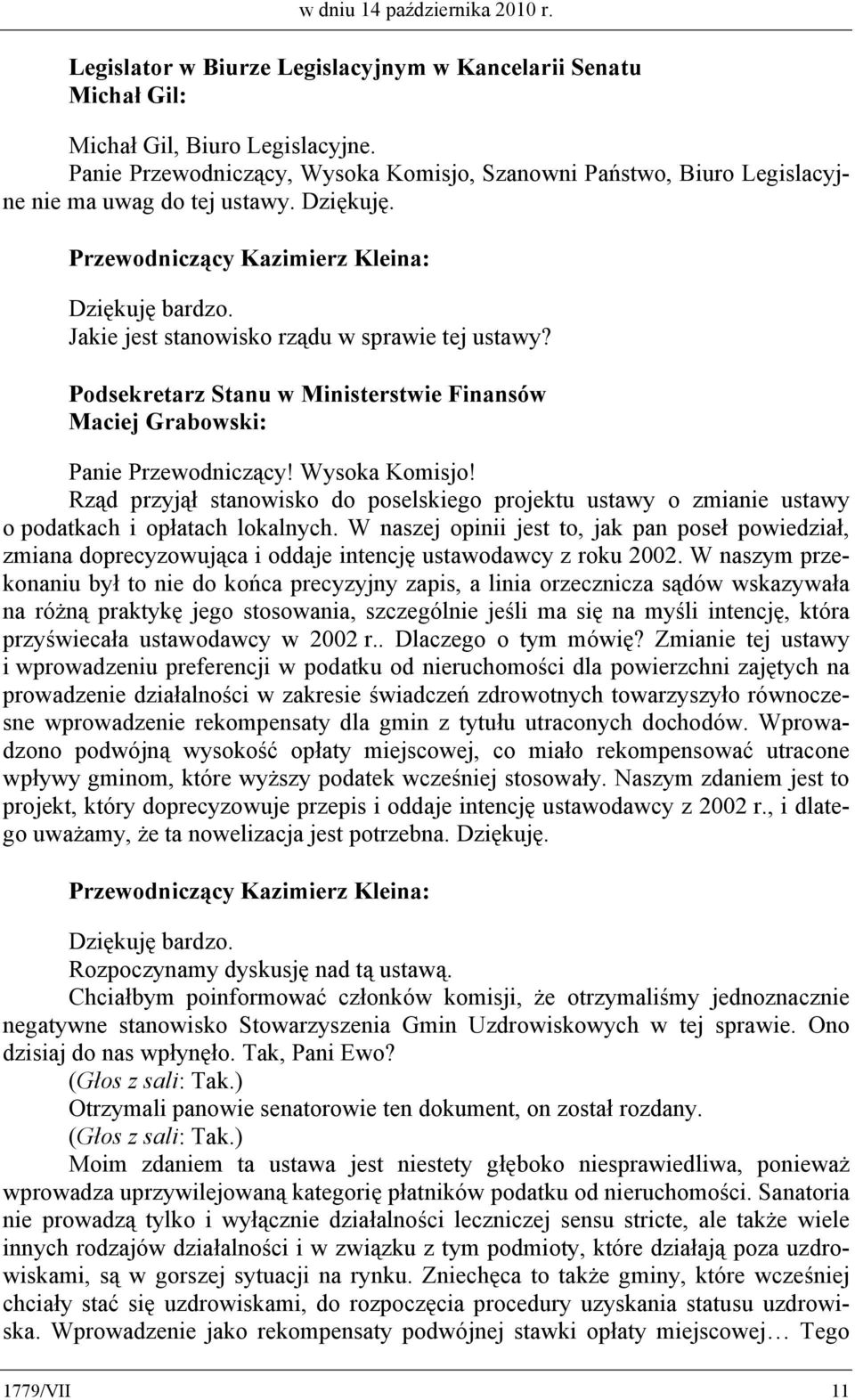 w dniu 14 października 2010 r.

Legislator w Biurze Legislacyjnym w Kancelarii Senatu
Michał Gil:

Michał Gil, Biuro Legislacyjne.
Panie Przewodniczący, Wysoka Komisjo, Szanowni Państwo, Biuro Legislacyjne nie ma uwag do tej ustawy. Dziękuję.

Przewodniczący Kazimierz Kleina:

Dziękuję bardzo.
Jakie jest stanowisko rządu w sprawie tej ustawy?

Podsekretarz Stanu w Ministerstwie Finansów
Maciej Grabowski:

Panie Przewodniczący! Wysoka Komisjo!
Rząd przyjął stanowisko do poselskiego projektu ustawy o zmianie ustawy o podatkach i opłatach lokalnych. W naszej opinii jest to, jak pan poseł powiedział, zmiana doprecyzowująca i oddaje intencję ustawodawcy z roku 2002. W naszym przekonaniu był to nie do końca precyzyjny zapis, a linia orzecznicza sądów wskazywała na różną praktykę jego stosowania, szczególnie jeśli ma się na myśli intencję, która przyświecała ustawodawcy w 2002 r.. Dlaczego o tym mówię? Zmianie tej ustawy i wprowadzeniu preferencji w podatku od nieruchomości dla powierzchni zajętych na prowadzenie działalności w zakresie świadczeń zdrowotnych towarzyszyło równoczesne wprowadzenie rekompensaty dla gmin z tytułu utraconych dochodów. Wprowadzono podwójną wysokość opłaty miejscowej, co miało rekompensować utracone wpływy gminom, które wyższy podatek wcześniej stosowały. Naszym zdaniem jest to projekt, który doprecyzowuje przepis i oddaje intencję ustawodawcy z 2002 r., i dlatego uważamy, że ta nowelizacja jest potrzebna. Dziękuję.

Przewodniczący Kazimierz Kleina:

Dziękuję bardzo.
Rozpoczynamy dyskusję nad tą ustawą.
Chciałbym poinformować członków komisji, że otrzymaliśmy jednoznacznie negatywne stanowisko Stowarzyszenia Gmin Uzdrowiskowych w tej sprawie. Ono dzisiaj do nas wpłynęło. Tak, Pani Ewo?
(Głos z sali: Tak.)
Otrzymali panowie senatorowie ten dokument, on został rozdany.
(Głos z sali: Tak.)
Moim zdaniem ta ustawa jest niestety głęboko niesprawiedliwa, ponieważ wprowadza uprzywilejowaną kategorię płatników podatku od nieruchomości. Sanatoria nie prowadzą tylko i wyłącznie działalności leczniczej sensu stricte, ale także wiele innych rodzajów działalności i w związku z tym podmioty, które działają poza uzdrowiskami, są w gorszej sytuacji na rynku. Zniechęca to także gminy, które wcześniej chciały stać się uzdrowiskami, do rozpoczęcia procedury uzyskania statusu uzdrowiska. Wprowadzenie jako rekompensaty podwójnej stawki opłaty miejscowej… Tego

1779/VII 11